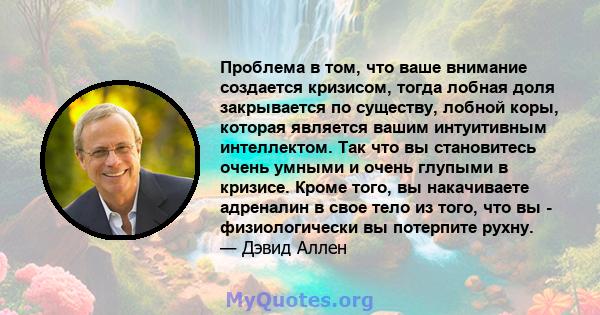 Проблема в том, что ваше внимание создается кризисом, тогда лобная доля закрывается по существу, лобной коры, которая является вашим интуитивным интеллектом. Так что вы становитесь очень умными и очень глупыми в кризисе. Кроме того, вы накачиваете адреналин в свое тело из того, что вы - физиологически вы потерпите рухну.
— Дэвид Аллен

MyQuotes.org